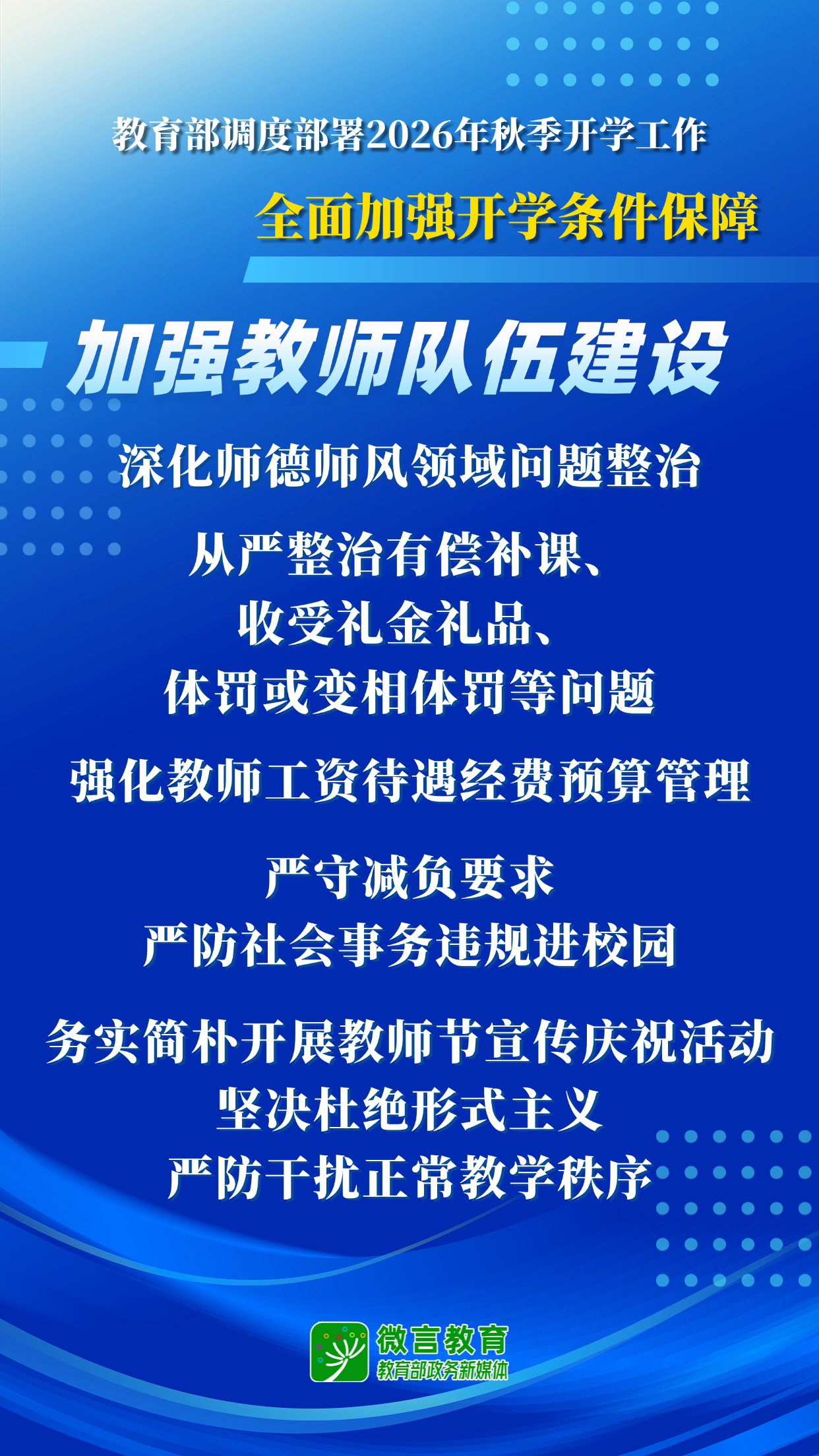 教育部调度部署2026年秋季开学工作

全面加强开学条件保障

加强教师队伍建设

深化师德师风领域问题整治

从严整治有偿补课、
收受礼金礼品、
体罚或变相体罚等问题

强化教师工资待遇经费预算管理

严守减负要求
严防社会事务违规进校园

务实简朴开展教师节宣传庆祝活动
坚决杜绝形式主义
严防干扰正常教学秩序

微言教育
教育部政务新媒体